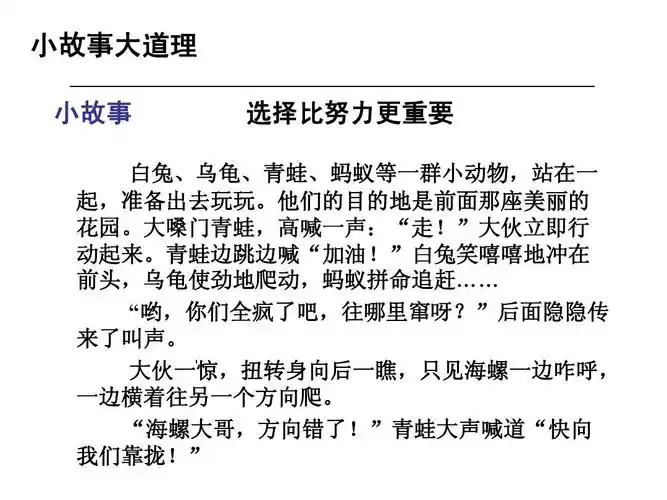 小故事大道理

小故事　　选择比努力更重要

白兔、乌龟、青蛙、蚂蚁等一群小动物，站在一起，准备出去玩玩。他们的目的地是前面那座美丽的花园。大嗓门青蛙，高喊一声：“走！”大伙立即行动起来。青蛙边跳边喊“加油！”白兔笑嘻嘻地冲在前头，乌龟使劲地爬动，蚂蚁拼命追赶……

“哟，你们全疯了吧，往哪里窜呀？”后面隐隐传来了叫声。

大伙一惊，扭转身向后一瞧，只见海螺一边咋呼，一边横着往另一个方向爬。

“海螺大哥，方向错了！”青蛙大声喊道“快向我们靠拢！”